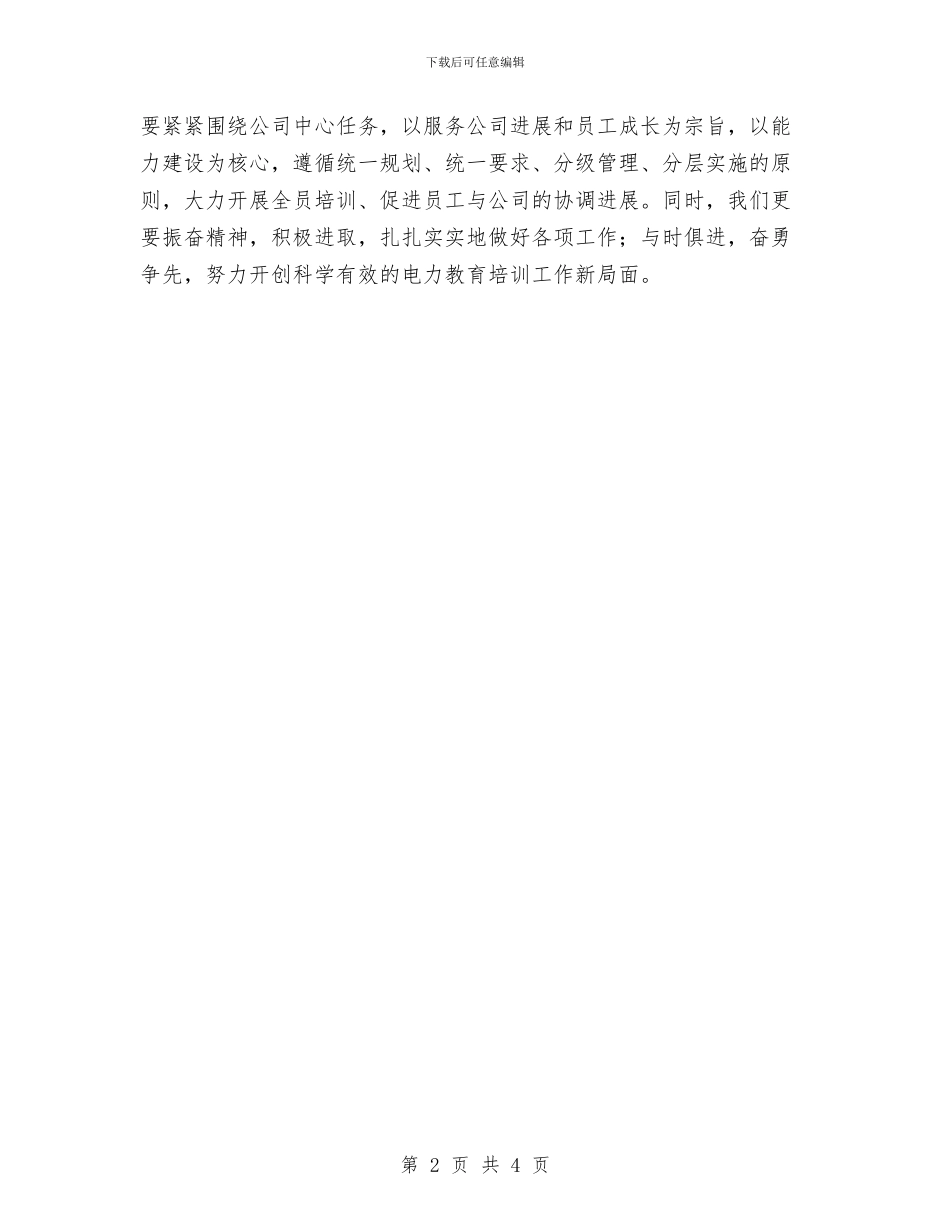 下载后可任意编辑

要紧紧围绕公司中心任务，以服务公司进展和员工成长为宗旨，以能力建设为核心，遵循统一规划、统一要求、分级管理、分层实施的原则，大力开展全员培训、促进员工与公司的协调进展。同时，我们更要振奋精神，积极进取，扎扎实实地做好各项工作；与时俱进，奋勇争先，努力开创科学有效的电力教育培训工作新局面。

第 2 页 共 4 页